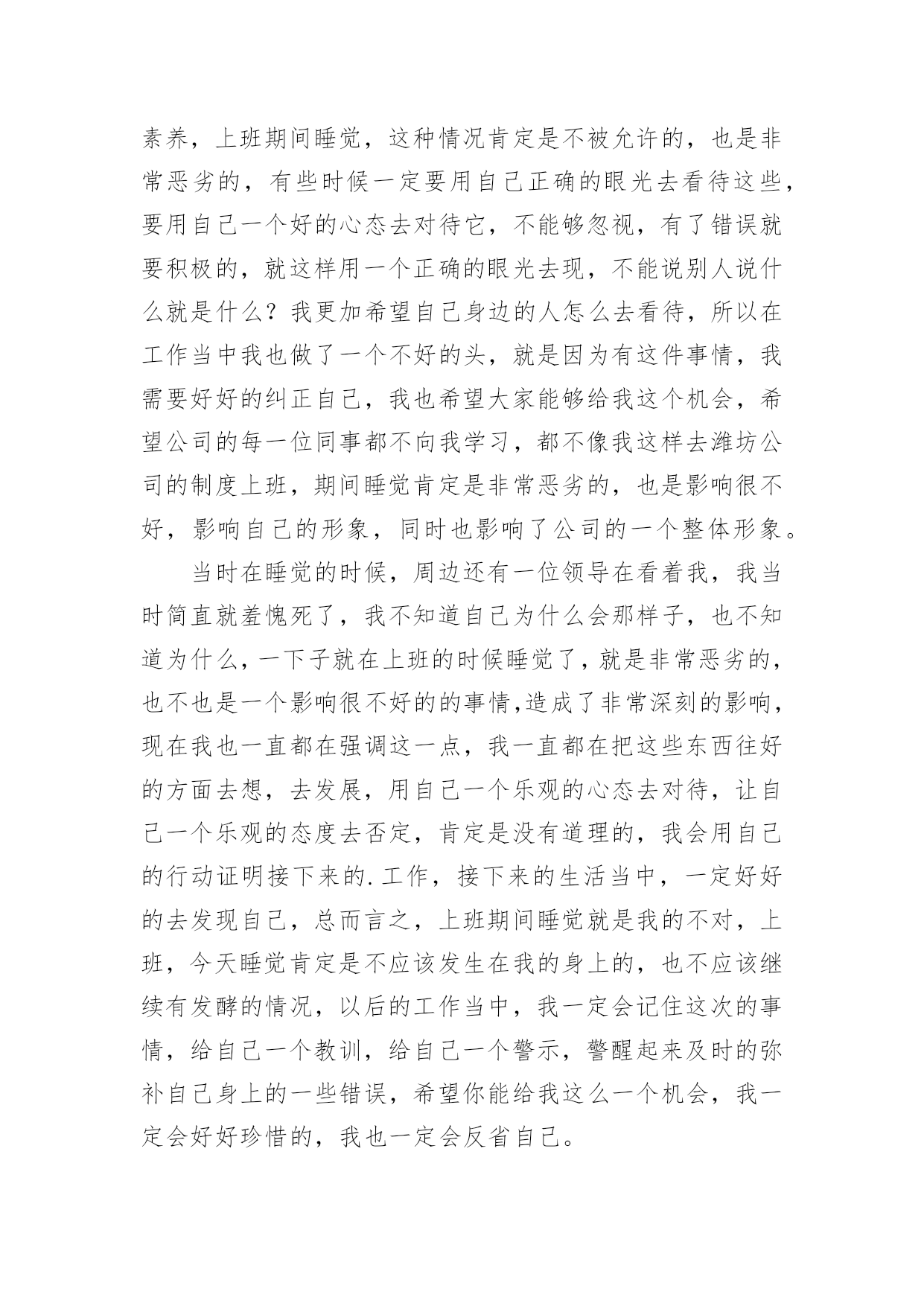 素养，上班期间睡觉，这种情况肯定是不被允许的，也是非常恶劣的，有些时候一定要用自己正确的眼光去看待这些，要用自己一个好的心态去对待它，不能够忽视，有了错误就要积极的，就这样用一个正确的眼光去现，不能说别人说什么就是什么？我更加希望自己身边的人怎么去看待，所以在工作当中我也做了一个不好的头，就是因为有这件事情，我需要好好的纠正自己，我也希望大家能够给我这个机会，希望公司的每一位同事都不向我学习，都不像我这样去潍坊公司的制度上班，期间睡觉肯定是非常恶劣的，也是影响很不好，影响自己的形象，同时也影响了公司的一个整体形象。

当时在睡觉的时候，周边还有一位领导在看着我，我当时简直就羞愧死了，我不知道自己为什么会那样子，也不知道为什么，一下子就在上班的时候睡觉了，就是非常恶劣的，也不也是一个影响很不好的的事情,造成了非常深刻的影响，现在我也一直都在强调这一点，我一直都在把这些东西往好的方面去想，去发展，用自己一个乐观的心态去对待，让自己一个乐观的态度去否定，肯定是没有道理的，我会用自己的行动证明接下来的.工作，接下来的生活当中，一定好好的去发现自己，总而言之，上班期间睡觉就是我的不对，上班，今天睡觉肯定是不应该发生在我的身上的，也不应该继续有发酵的情况，以后的工作当中，我一定会记住这次的事情，给自己一个教训，给自己一个警示，警醒起来及时的弥补自己身上的一些错误，希望你能给我这么一个机会，我一定会好好珍惜的，我也一定会反省自己。